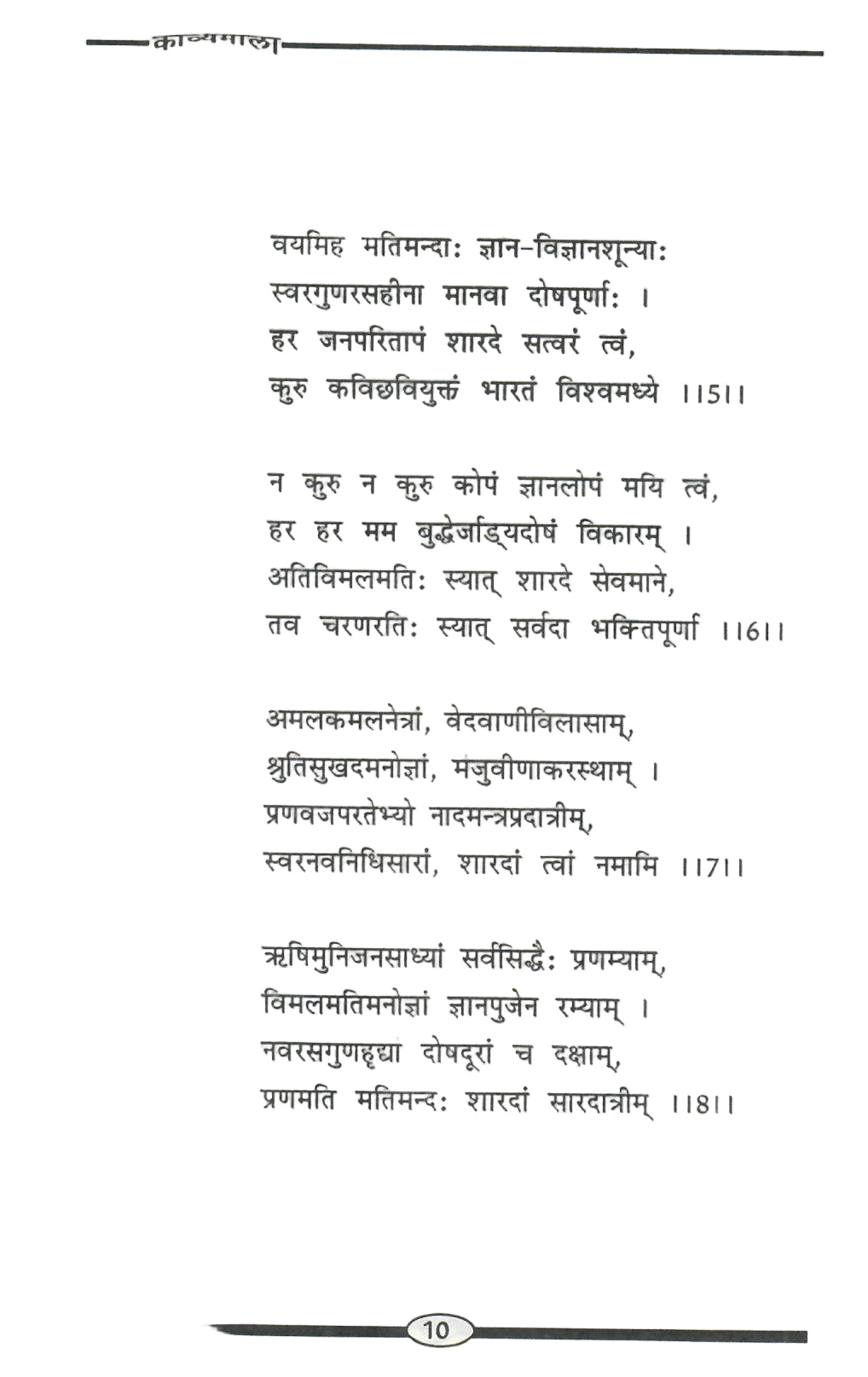 काव्यमाला

वयमिह मतिमन्दाः ज्ञान-विज्ञानशून्याः
स्वरगुणरसहीना मानवा दोषपूर्णाः ।
हर जनपरितापं शारदे सत्वरं त्वं,
कुरु कविछवियुक्तं भारतं विश्वमध्ये ।।5।।

न कुरु न कुरु कोपं ज्ञानलोपं मयि त्वं,
हर हर मम बुद्धेर्जाड्यदोषं विकारम् ।
अतिविमलमतिः स्यात् शारदे सेवमाने,
तव चरणरतिः स्यात् सर्वदा भक्तिपूर्णा ।।6।।

अमलकमलनेत्रां, वेदवाणीविलासाम्,
श्रुतिसुखदमनोज्ञां, मंजुवीणाकरस्थाम् ।
प्रणवजपरतेभ्यो नादमन्त्रप्रदात्रीम्,
स्वरनवनिधिसारां, शारदां त्वां नमामि ।।7।।

ऋषिमुनिजनसाध्यां सर्वसिद्धैः प्रणम्याम्,
विमलमतिमनोज्ञां ज्ञानपुजेन रम्याम् ।
नवरसगुणहृद्या दोषदूरां च दक्षाम्,
प्रणमति मतिमन्दः शारदां सारदात्रीम् ।।8।।

10